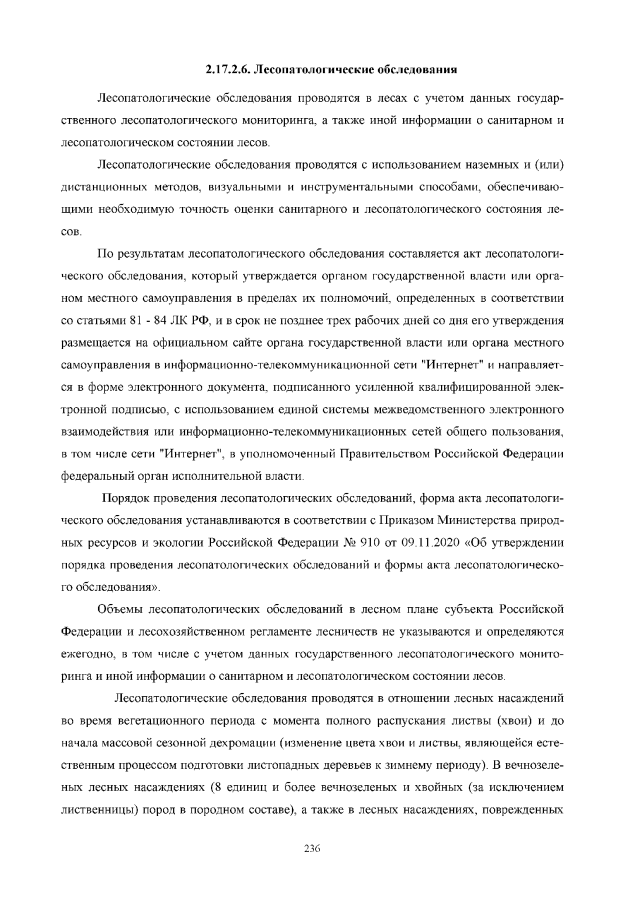 2.17.2.6. Лесопатологические обследования

Лесопатологические обследования проводятся в лесах с учетом данных государственного лесопатологического мониторинга, а также иной информации о санитарном и лесопатологическом состоянии лесов.

Лесопатологические обследования проводятся с использованием наземных и (или) дистанционных методов, визуальными и инструментальными способами, обеспечивающими необходимую точность оценки санитарного и лесопатологического состояния лесов.

По результатам лесопатологического обследования составляется акт лесопатологического обследования, который утверждается органом государственной власти или органом местного самоуправления в пределах их полномочий, определенных в соответствии со статьями 81 - 84 ЛК РФ, и в срок не позднее трех рабочих дней со дня его утверждения размещается на официальном сайте органа государственной власти или органа местного самоуправления в информационно-телекоммуникационной сети "Интернет" и направляется в форме электронного документа, подписанного усиленной квалифицированной электронной подписью, с использованием единой системы межведомственного электронного взаимодействия или информационно-телекоммуникационных сетей общего пользования, в том числе сети "Интернет", в уполномоченный Правительством Российской Федерации федеральный орган исполнительной власти.

Порядок проведения лесопатологических обследований, форма акта лесопатологического обследования устанавливаются в соответствии с Приказом Министерства природных ресурсов и экологии Российской Федерации № 910 от 09.11.2020 «Об утверждении порядка проведения лесопатологических обследований и формы акта лесопатологического обследования».

Объемы лесопатологических обследований в лесном плане субъекта Российской Федерации и лесохозяйственном регламенте лесничеств не указываются и определяются ежегодно, в том числе с учетом данных государственного лесопатологического мониторинга и иной информации о санитарном и лесопатологическом состоянии лесов.

Лесопатологические обследования проводятся в отношении лесных насаждений во время вегетационного периода с момента полного распускания листвы (хвои) и до начала массовой сезонной дехромации (изменение цвета хвои и листвы, являющейся естественным процессом подготовки листопадных деревьев к зимнему периоду). В вечнозеленых лесных насаждениях (8 единиц и более вечнозеленых и хвойных (за исключением лиственницы) пород в породном составе), а также в лесных насаждениях, поврежденных

236